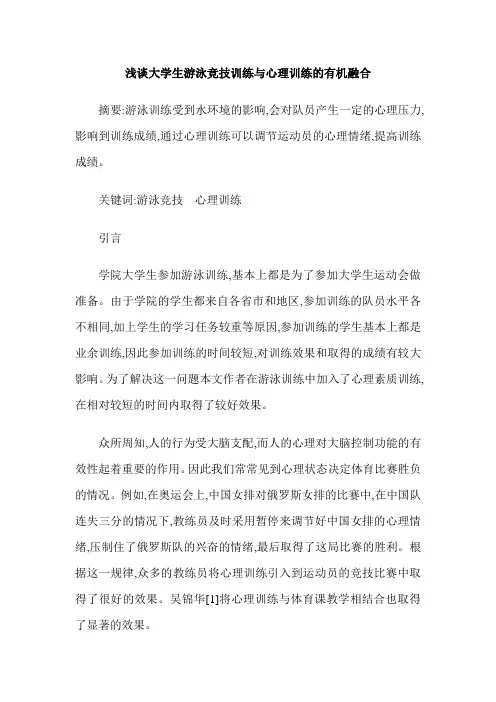 浅谈大学生游泳竞技训练与心理训练的有机融合

摘要:游泳训练受到水环境的影响,会对队员产生一定的心理压力,影响到训练成绩,通过心理训练可以调节运动员的心理情绪,提高训练成绩。

关键词:游泳竞技　心理训练

引言

学院大学生参加游泳训练,基本上都是为了参加大学生运动会做准备。由于学院的学生都来自各省市和地区,参加训练的队员水平各不相同,加上学生的学习任务较重等原因,参加训练的学生基本上都是业余训练,因此参加训练的时间较短,对训练效果和取得的成绩有较大影响。为了解决这一问题本文作者在游泳训练中加入了心理素质训练,在相对较短的时间内取得了较好效果。

众所周知,人的行为受大脑支配,而人的心理对大脑控制功能的有效性起着重要的作用。因此我们常常见到心理状态决定体育比赛胜负的情况。例如,在奥运会上,中国女排对俄罗斯女排的比赛中,在中国队连失三分的情况下,教练员及时采用暂停来调节好中国女排的心理情绪,压制住了俄罗斯队的兴奋的情绪,最后取得了这局比赛的胜利。根据这一规律,众多的教练员将心理训练引入到运动员的竞技比赛中取得了很好的效果。吴锦华[1]将心理训练与体育课教学相结合也取得了显著的效果。